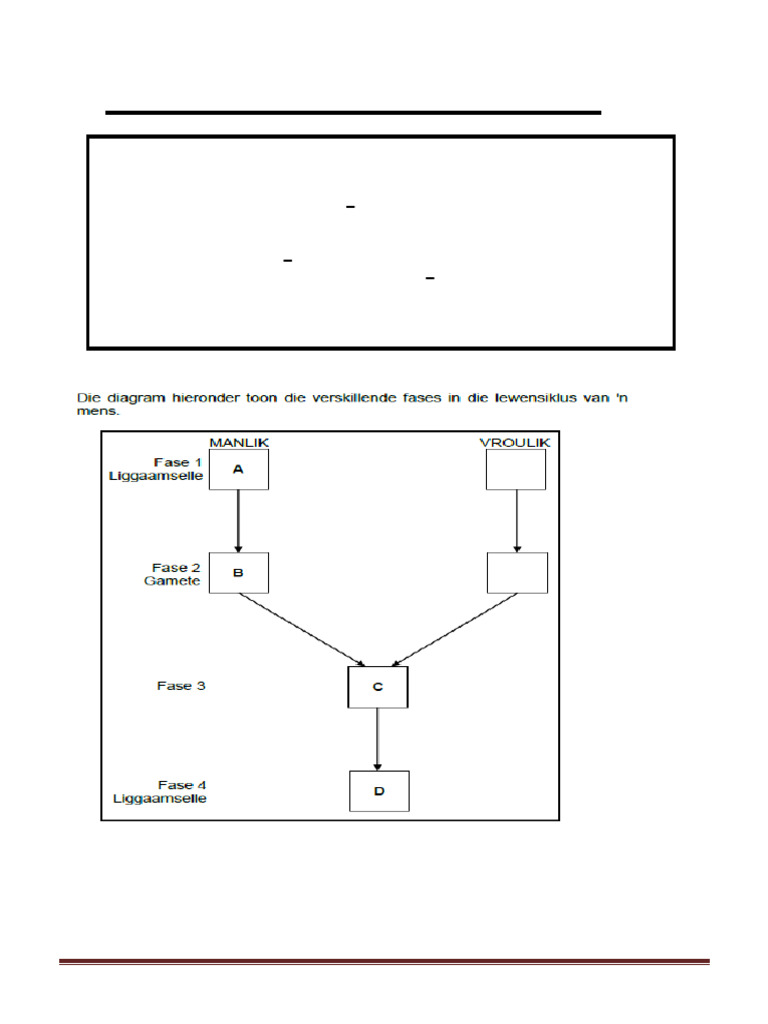 Die diagram hieronder toon die verskillende fases in die lewensiklus van 'n mens.

MANLIK

VROULIK

Fase 1
Liggaamselle

A

Fase 2
Gamete

B

Fase 3

C

Fase 4
Liggaamselle

D